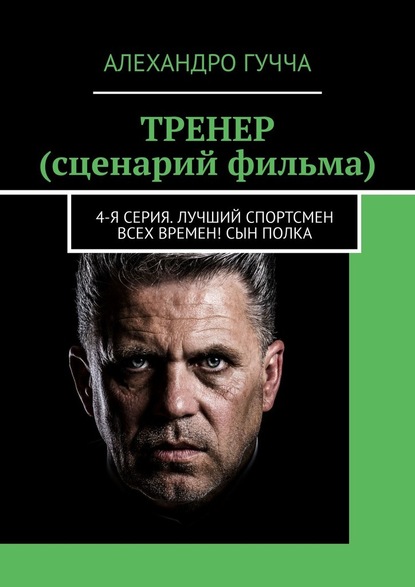 АЛЕХАНДРО ГУЧЧА

ТРЕНЕР
(сценарий фильма)

4-Я СЕРИЯ. ЛУЧШИЙ СПОРТСМЕН ВСЕХ ВРЕМЕН! СЫН ПОЛКА